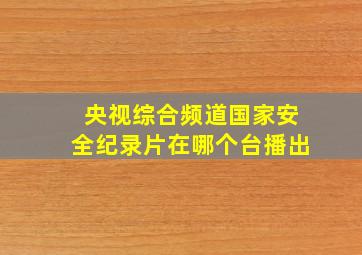 央视综合频道国家安全纪录片在哪个台播出